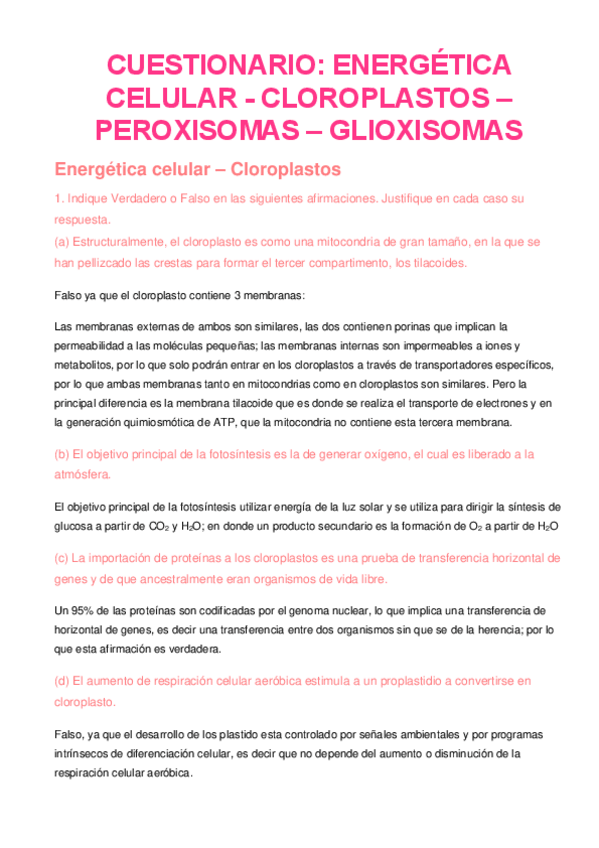 CUESTIONARIO: ENERGÉTICA CELULAR - CLOROPLASTOS – PEROXISOMAS – GLIOXISOMAS

Energética celular – Cloroplastos

1. Indique Verdadero o Falso en las siguientes afirmaciones. Justifique en cada caso su respuesta.
(a) Estructuralmente, el cloroplasto es como una mitocondria de gran tamaño, en la que se han pellizcado las crestas para formar el tercer compartimento, los tilacoides.

Falso ya que el cloroplasto contiene 3 membranas:

Las membranas externas de ambos son similares, las dos contienen porinas que implican la permeabilidad a las moléculas pequeñas; las membranas internas son impermeables a iones y metabolitos, por lo que solo podrán entrar en los cloroplastos a través de transportadores específicos, por lo que ambas membranas tanto en mitocondrias como en cloroplastos son similares. Pero la principal diferencia es la membrana tilacoide que es donde se realiza el transporte de electrones y en la generación quimiosmótica de ATP, que la mitocondria no contiene esta tercera membrana.

(b) El objetivo principal de la fotosíntesis es la de generar oxígeno, el cual es liberado a la atmósfera.

El objetivo principal de la fotosíntesis utilizar energía de la luz solar y se utiliza para dirigir la síntesis de glucosa a partir de $CO_2$ y $H_2O$; en donde un producto secundario es la formación de $O_2$ a partir de $H_2O$

(c) La importación de proteínas a los cloroplastos es una prueba de transferencia horizontal de genes y de que ancestralmente eran organismos de vida libre.

Un 95% de las proteínas son codificadas por el genoma nuclear, lo que implica una transferencia de horizontal de genes, es decir una transferencia entre dos organismos sin que se de la herencia; por lo que esta afirmación es verdadera.

(d) El aumento de respiración celular aeróbica estimula a un proplastidio a convertirse en cloroplasto.

Falso, ya que el desarrollo de los plastido esta controlado por señales ambientales y por programas intrínsecos de diferenciación celular, es decir que no depende del aumento o disminución de la respiración celular aeróbica.